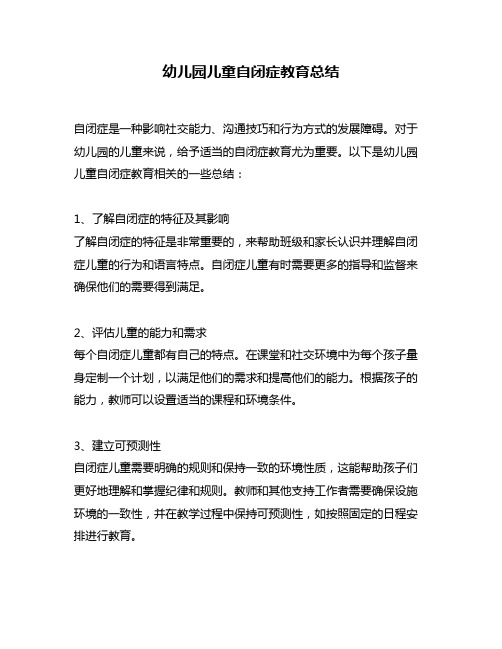 幼儿园儿童自闭症教育总结

自闭症是一种影响社交能力、沟通技巧和行为方式的发展障碍。对于幼儿园的儿童来说，给予适当的自闭症教育尤为重要。以下是幼儿园儿童自闭症教育相关的一些总结：

1、了解自闭症的特征及其影响
了解自闭症的特征是非常重要的，来帮助班级和家长认识并理解自闭症儿童的行为和语言特点。自闭症儿童有时需要更多的指导和监督来确保他们的需要得到满足。

2、评估儿童的能力和需求
每个自闭症儿童都有自己的特点。在课堂和社交环境中为每个孩子量身定制一个计划，以满足他们的需求和提高他们的能力。根据孩子的能力，教师可以设置适当的课程和环境条件。

3、建立可预测性
自闭症儿童需要明确的规则和保持一致的环境性质，这能帮助孩子们更好地理解和掌握纪律和规则。教师和其他支持工作者需要确保设施环境的一致性，并在教学过程中保持可预测性，如按照固定的日程安排进行教育。